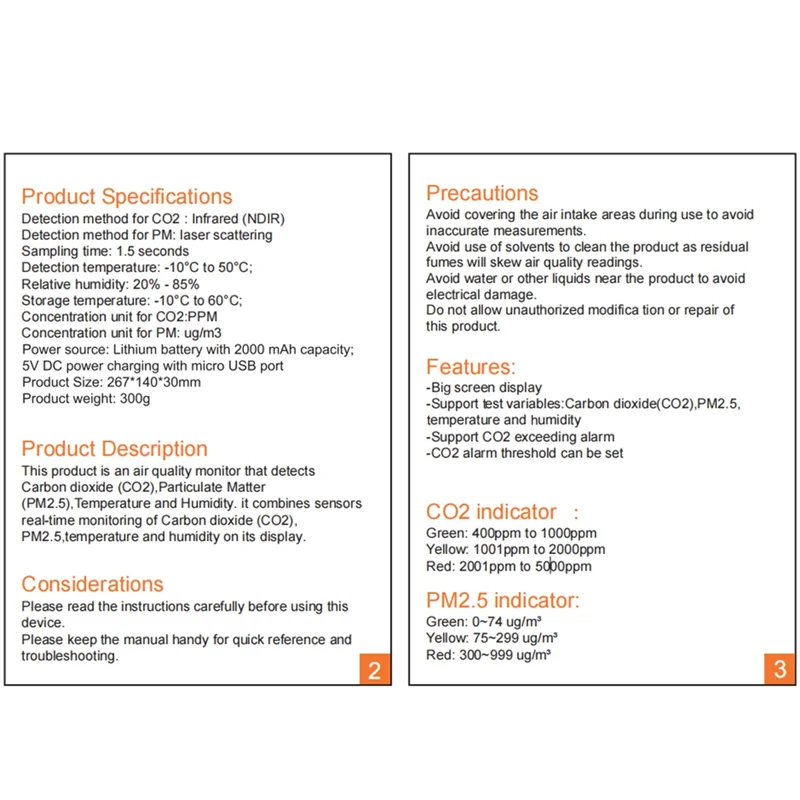 Product Specifications
Detection method for CO2 : Infrared (NDIR)
Detection method for PM: laser scattering
Sampling time: 1.5 seconds
Detection temperature: -10°C to 50°C;
Relative humidity: 20% - 85%
Storage temperature: -10°C to 60°C;
Concentration unit for CO2:PPM
Concentration unit for PM: ug/m3
Power source: Lithium battery with 2000 mAh capacity;
5V DC power charging with micro USB port
Product Size: 267*140*30mm
Product weight: 300g

Product Description
This product is an air quality monitor that detects Carbon dioxide (CO2),Particulate Matter (PM2.5),Temperature and Humidity. it combines sensors real-time monitoring of Carbon dioxide (CO2), PM2.5,temperature and humidity on its display.

Considerations
Please read the instructions carefully before using this device.
Please keep the manual handy for quick reference and troubleshooting.

2

Precautions
Avoid covering the air intake areas during use to avoid inaccurate measurements.
Avoid use of solvents to clean the product as residual fumes will skew air quality readings.
Avoid water or other liquids near the product to avoid electrical damage.
Do not allow unauthorized modifica tion or repair of this product.

Features:
-Big screen display
-Support test variables:Carbon dioxide(CO2),PM2.5, temperature and humidity
-Support CO2 exceeding alarm
-CO2 alarm threshold can be set

CO2 indicator :
Green: 400ppm to 1000ppm
Yellow: 1001ppm to 2000ppm
Red: 2001ppm to 5000ppm

PM2.5 indicator:
Green: 0~74 ug/m³
Yellow: 75~299 ug/m³
Red: 300~999 ug/m³

3